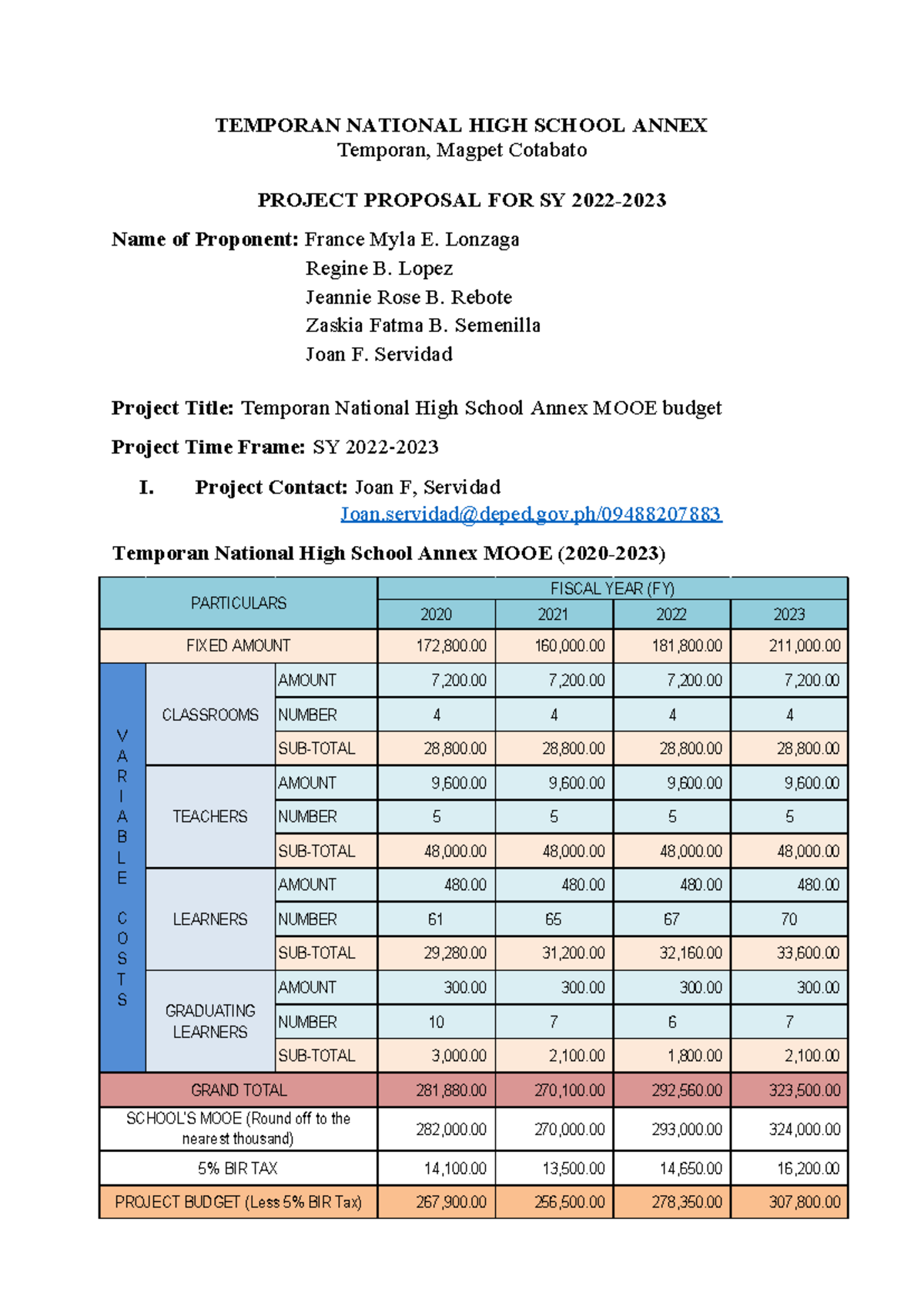 TEMPORAN NATIONAL HIGH SCHOOL ANNEX
Temporan, Magpet Cotabato

PROJECT PROPOSAL FOR SY 2022-2023

Name of Proponent: France Myla E. Lonzaga
Regine B. Lopez
Jeannie Rose B. Rebote
Zaskia Fatma B. Semenilla
Joan F. Servidad

Project Title: Temporan National High School Annex MOOE budget

Project Time Frame: SY 2022-2023

I. Project Contact: Joan F, Servidad
Joan.servidad@deped.gov.ph/09488207883

Temporan National High School Annex MOOE (2020-2023)

| PARTICULARS | | | FISCAL YEAR (FY) | | | |
|---|---|---|---|---|---|---|
| | | | 2020 | 2021 | 2022 | 2023 |
| FIXED AMOUNT | | | 172,800.00 | 160,000.00 | 181,800.00 | 211,000.00 |
| VARIABLE COSTS | CLASSROOMS | AMOUNT | 7,200.00 | 7,200.00 | 7,200.00 | 7,200.00 |
| | | NUMBER | 4 | 4 | 4 | 4 |
| | | SUB-TOTAL | 28,800.00 | 28,800.00 | 28,800.00 | 28,800.00 |
| | TEACHERS | AMOUNT | 9,600.00 | 9,600.00 | 9,600.00 | 9,600.00 |
| | | NUMBER | 5 | 5 | 5 | 5 |
| | | SUB-TOTAL | 48,000.00 | 48,000.00 | 48,000.00 | 48,000.00 |
| | LEARNERS | AMOUNT | 480.00 | 480.00 | 480.00 | 480.00 |
| | | NUMBER | 61 | 65 | 67 | 70 |
| | | SUB-TOTAL | 29,280.00 | 31,200.00 | 32,160.00 | 33,600.00 |
| | GRADUATING LEARNERS | AMOUNT | 300.00 | 300.00 | 300.00 | 300.00 |
| | | NUMBER | 10 | 7 | 6 | 7 |
| | | SUB-TOTAL | 3,000.00 | 2,100.00 | 1,800.00 | 2,100.00 |
| GRAND TOTAL | | | 281,880.00 | 270,100.00 | 292,560.00 | 323,500.00 |
| SCHOOL'S MOOE (Round off to the nearest thousand) | | | 282,000.00 | 270,000.00 | 293,000.00 | 324,000.00 |
| 5% BIR TAX | | | 14,100.00 | 13,500.00 | 14,650.00 | 16,200.00 |
| PROJECT BUDGET (Less 5% BIR Tax) | | | 267,900.00 | 256,500.00 | 278,350.00 | 307,800.00 |